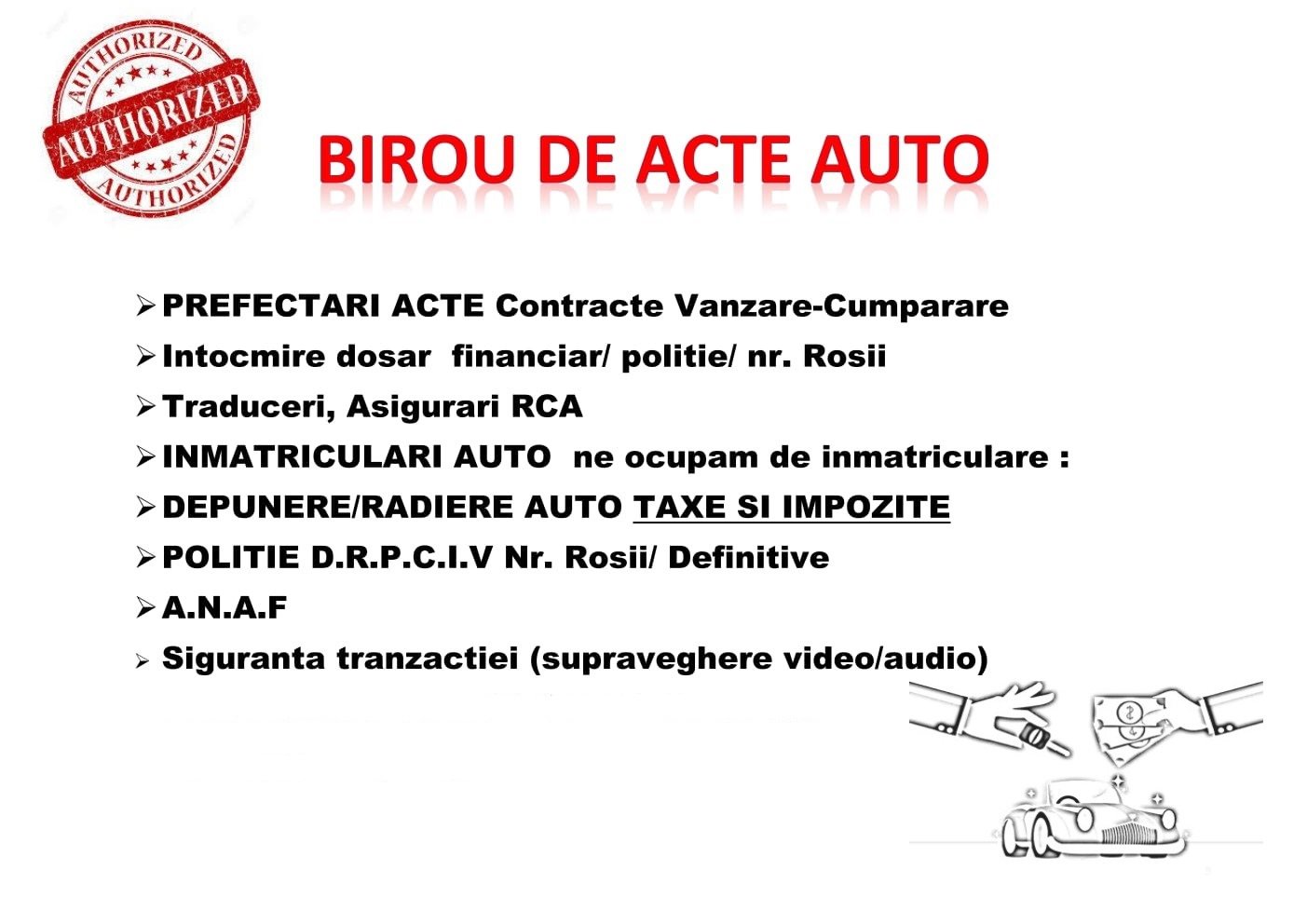 AUTHORIZED
AUTHORIZED
AUTHORIZED

BIROU DE ACTE AUTO

➢ PREFECTARI ACTE Contracte Vanzare-Cumparare
➢ Intocmire dosar financiar/ politie/ nr. Rosii
➢ Traduceri, Asigurari RCA
➢ INMATRICULARI AUTO ne ocupam de inmatriculare :
➢ DEPUNERE/RADIERE AUTO TAXE SI IMPOZITE
➢ POLITIE D.R.P.C.I.V Nr. Rosii/ Definitive
➢ A.N.A.F
➢ Siguranta tranzactiei (supraveghere video/audio)